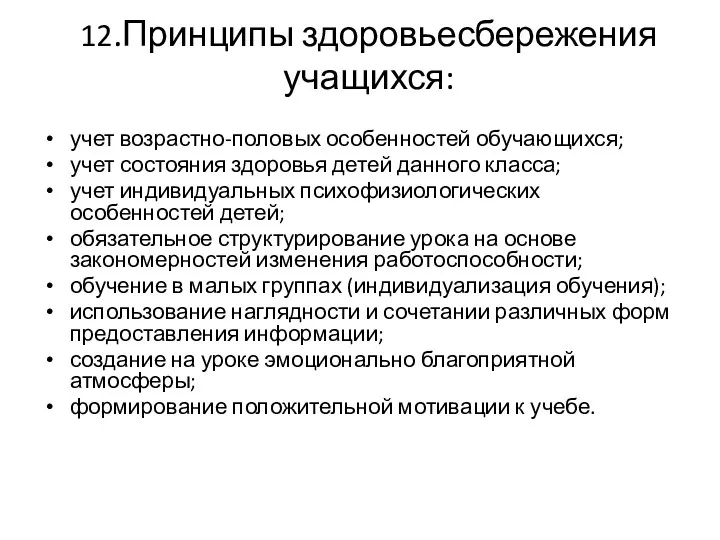 12.Принципы здоровьесбережения учащихся:

• учет возрастно-половых особенностей обучающихся;
• учет состояния здоровья детей данного класса;
• учет индивидуальных психофизиологических особенностей детей;
• обязательное структурирование урока на основе закономерностей изменения работоспособности;
• обучение в малых группах (индивидуализация обучения);
• использование наглядности и сочетании различных форм предоставления информации;
• создание на уроке эмоционально благоприятной атмосферы;
• формирование положительной мотивации к учебе.